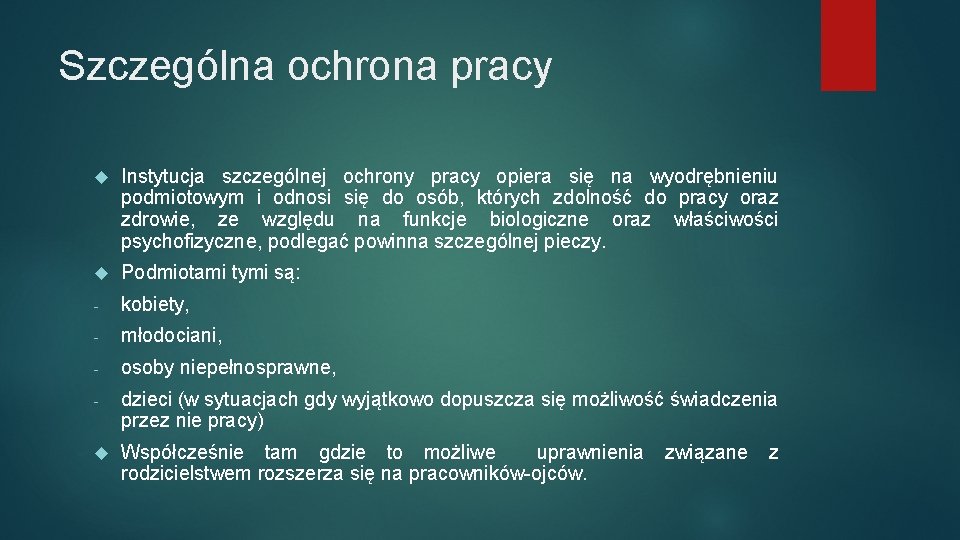 Szczególna ochrona pracy

Instytucja szczególnej ochrony pracy opiera się na wyodrębnieniu podmiotowym i odnosi się do osób, których zdolność do pracy oraz zdrowie, ze względu na funkcje biologiczne oraz właściwości psychofizyczne, podlegać powinna szczególnej pieczy.

Podmiotami tymi są:

- kobiety,

- młodociani,

- osoby niepełnosprawne,

- dzieci (w sytuacjach gdy wyjątkowo dopuszcza się możliwość świadczenia przez nie pracy)

Współcześnie tam gdzie to możliwe uprawnienia związane z rodzicielstwem rozszerza się na pracowników-ojców.